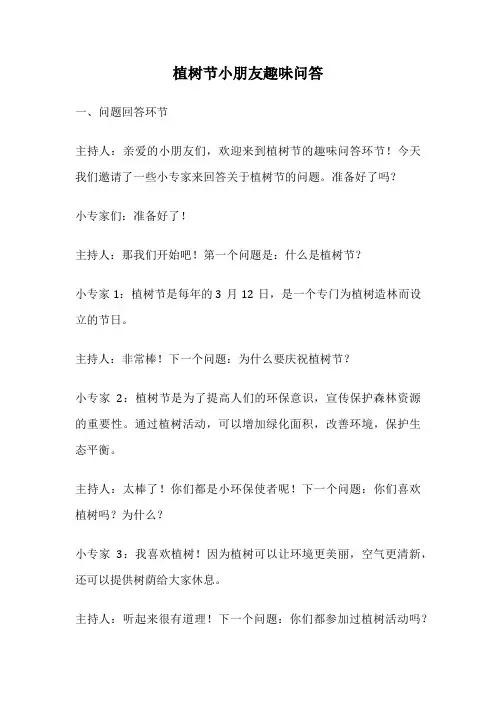 植树节小朋友趣味问答

一、问题回答环节

主持人：亲爱的小朋友们，欢迎来到植树节的趣味问答环节！今天我们邀请了一些小专家来回答关于植树节的问题。准备好了吗？

小专家们：准备好了！

主持人：那我们开始吧！第一个问题是：什么是植树节？

小专家 1：植树节是每年的 3 月 12 日，是一个专门为植树造林而设立的节日。

主持人：非常棒！下一个问题：为什么要庆祝植树节？

小专家 2：植树节是为了提高人们的环保意识，宣传保护森林资源的重要性。通过植树活动，可以增加绿化面积，改善环境，保护生态平衡。

主持人：太棒了！你们都是小环保使者呢！下一个问题：你们喜欢植树吗？为什么？

小专家 3：我喜欢植树！因为植树可以让环境更美丽，空气更清新，还可以提供树荫给大家休息。

主持人：听起来很有道理！下一个问题：你们都参加过植树活动吗？